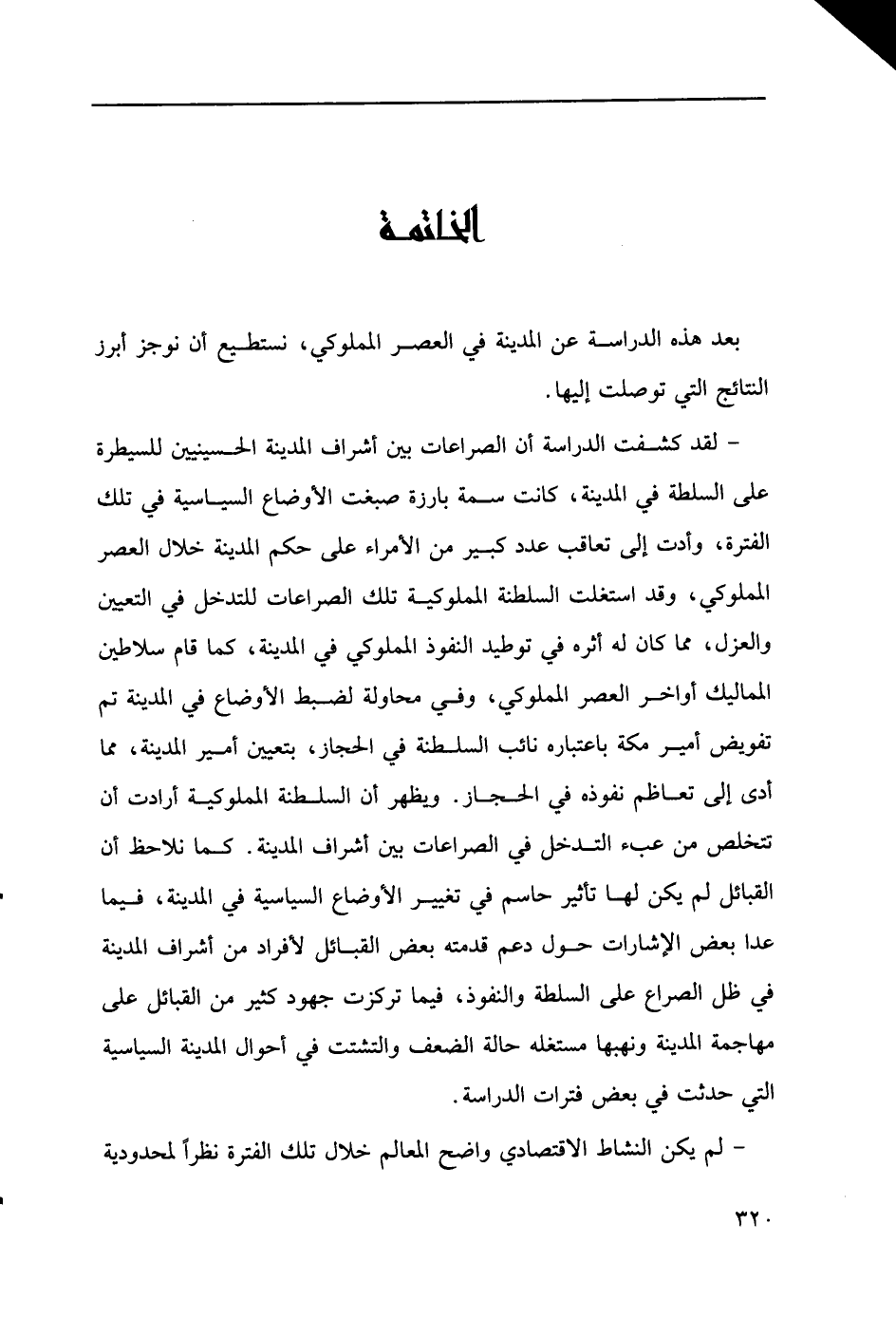 الخاتمة

بعد هذه الدراسة عن المدينة في العصر المملوكي، نستطيع أن نوجز أبرز النتائج التي توصلت إليها.

– لقد كشفت الدراسة أن الصراعات بين أشراف المدينة الحسينيين للسيطرة على السلطة في المدينة، كانت سمة بارزة صبغت الأوضاع السياسية في تلك الفترة، وأدت إلى تعاقب عدد كبير من الأمراء على حكم المدينة خلال العصر المملوكي، وقد استغلت السلطنة المملوكية تلك الصراعات للتدخل في التعيين والعزل، مما كان له أثره في توطيد النفوذ المملوكي في المدينة، كما قام سلاطين المماليك أواخر العصر المملوكي، وفي محاولة لضبط الأوضاع في المدينة تم تفويض أمير مكة باعتباره نائب السلطنة في الحجاز، بتعيين أمير المدينة، مما أدى إلى تعاظم نفوذه في الحجاز. ويظهر أن السلطنة المملوكية أرادت أن تتخلص من عبء التدخل في الصراعات بين أشراف المدينة. كما نلاحظ أن القبائل لم يكن لها تأثير حاسم في تغيير الأوضاع السياسية في المدينة، فيما عدا بعض الإشارات حول دعم قدمته بعض القبائل لأفراد من أشراف المدينة في ظل الصراع على السلطة والنفوذ، فيما تركزت جهود كثير من القبائل على مهاجمة المدينة ونهبها مستغله حالة الضعف والتشتت في أحوال المدينة السياسية التي حدثت في بعض فترات الدراسة.

– لم يكن النشاط الاقتصادي واضح المعالم خلال تلك الفترة نظراً لمحدودية

٣٢٠